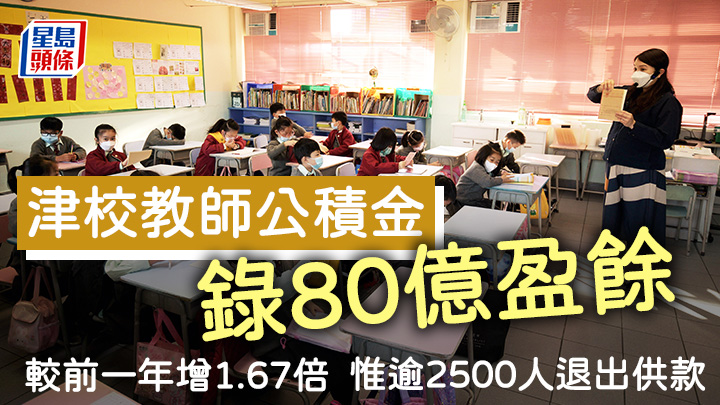 星島頭條

津校教師公積金

錄80億盈餘

較前一年增1.67倍 惟逾2500人退出供款